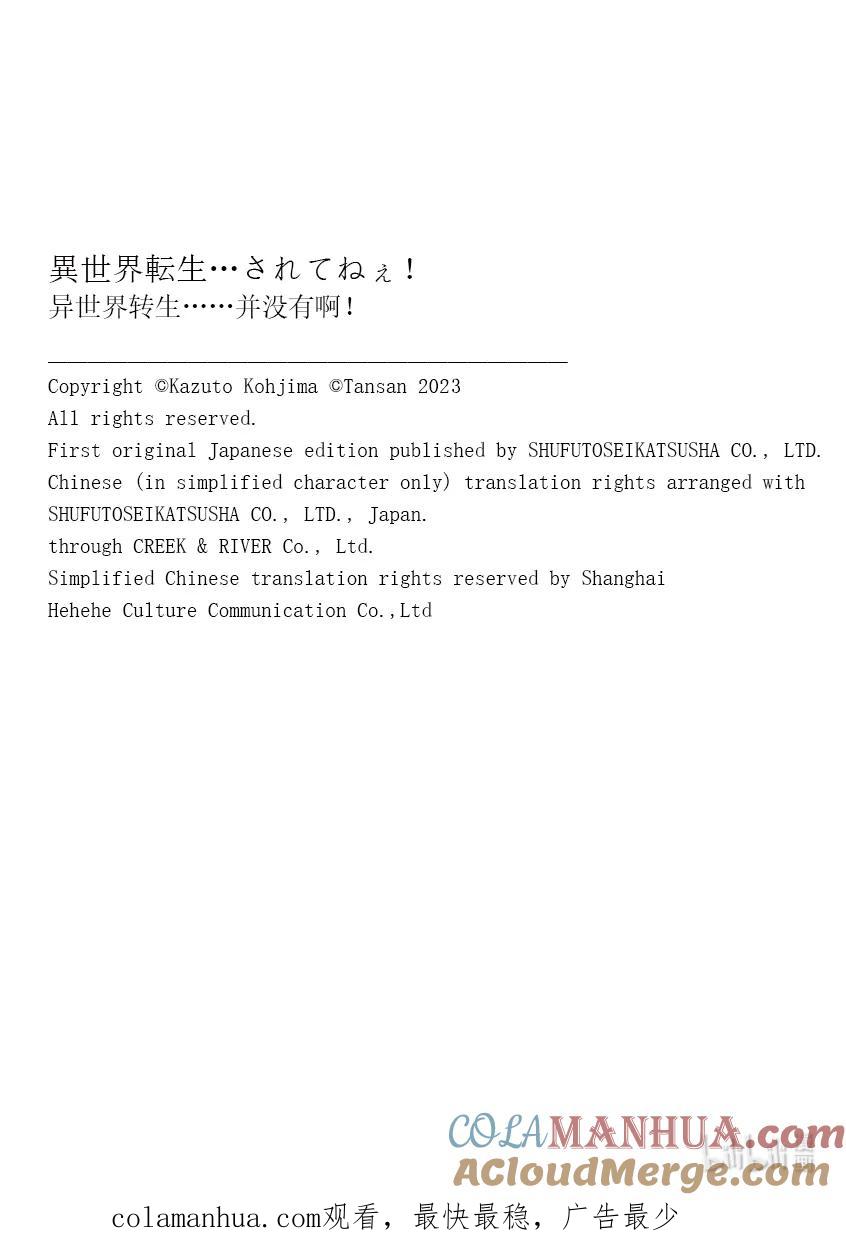 異世界転生…されてねぇ！
异世界转生……并没有啊！

Copyright ©Kazuto Kohjima ©Tansan 2023
All rights reserved.
First original Japanese edition published by SHUFUTOSEIKATSUSHA CO., LTD.
Chinese (in simplified character only) translation rights arranged with SHUFUTOSEIKATSUSHA CO., LTD., Japan.
through CREEK & RIVER Co., Ltd.
Simplified Chinese translation rights reserved by Shanghai Hehehe Culture Communication Co.,Ltd

COLAMANHUA.com
ACloudMerge.com

colamanhua.com观看，最快最稳，广告最少